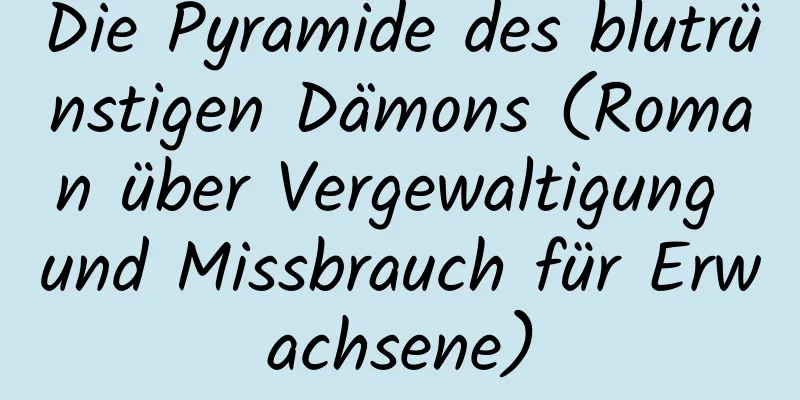 Die Pyramide des blutrünstigen Dämons (Roman über Vergewaltigung und Missbrauch für Erwachsene)